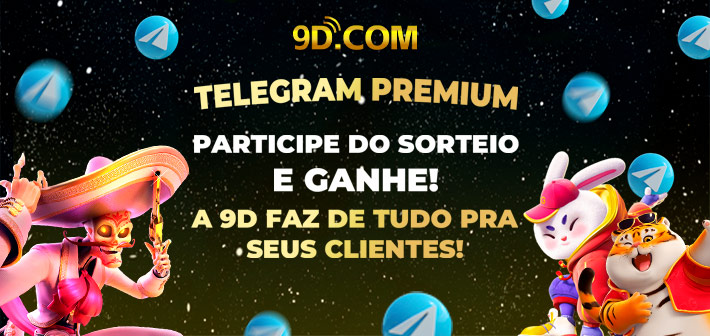 9D.COM

TELEGRAM PREMIUM

PARTICIPE DO SORTEIO E GANHE!

A 9D FAZ DE TUDO PRA SEUS CLIENTES!